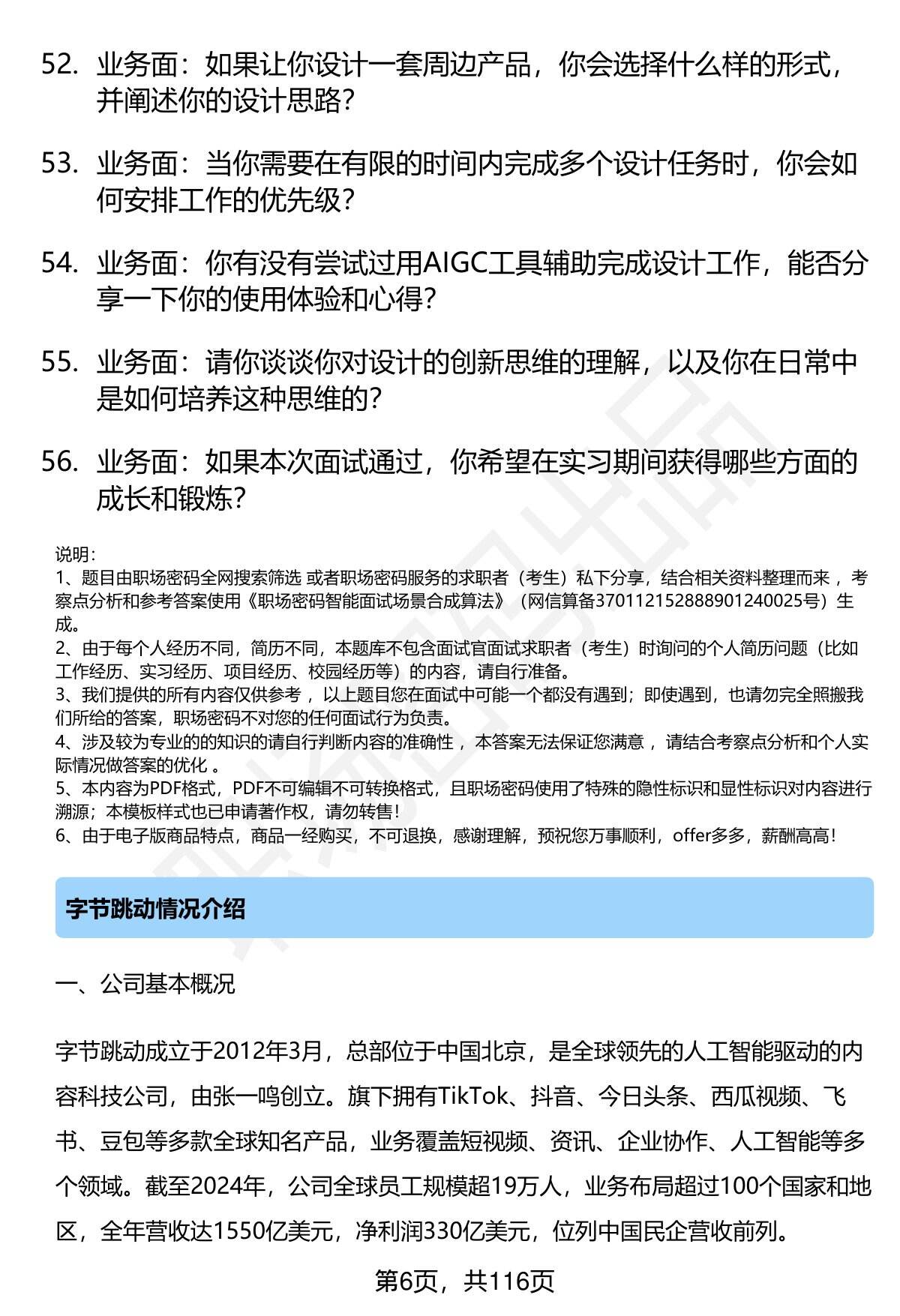 52. 业务面：如果让你设计一套周边产品，你会选择什么样的形式，并阐述你的设计思路？

53. 业务面：当你需要在有限的时间内完成多个设计任务时，你会如何安排工作的优先级？

54. 业务面：你有没有尝试过用AIGC工具辅助完成设计工作，能否分享一下你的使用体验和心得？

55. 业务面：请你谈谈你对设计的创新思维的理解，以及你在日常中是如何培养这种思维的？

56. 业务面：如果本次面试通过，你希望在实习期间获得哪些方面的成长和锻炼？

说明：
1、题目由职场密码全网搜索筛选 或者职场密码服务的求职者（考生）私下分享，结合相关资料整理而来 ，考察点分析和参考答案使用《职场密码智能面试场景合成算法》（网信算备370112152888901240025号）生成。
2、由于每个人经历不同，简历不同，本题库不包含面试官面试求职者（考生）时询问的个人简历问题（比如工作经历、实习经历、项目经历、校园经历等）的内容，请自行准备。
3、我们提供的所有内容仅供参考 ，以上题目您在面试中可能一个都没有遇到；即使遇到，也请勿完全照搬我们所给的答案，职场密码不对您的任何面试行为负责。
4、涉及较为专业的的知识的请自行判断内容的准确性 ，本答案无法保证您满意 ，请结合考察点分析和个人实际情况做答案的优化 。
5、本内容为PDF格式，PDF不可编辑不可转换格式，且职场密码使用了特殊的隐性标识和显性标识对内容进行溯源；本模板样式也已申请著作权，请勿转售！
6、由于电子版商品特点，商品一经购买，不可退换，感谢理解，预祝您万事顺利，offer多多，薪酬高高！

字节跳动情况介绍

一、公司基本概况

字节跳动成立于2012年3月，总部位于中国北京，是全球领先的人工智能驱动的内容科技公司，由张一鸣创立。旗下拥有TikTok、抖音、今日头条、西瓜视频、飞书、豆包等多款全球知名产品，业务覆盖短视频、资讯、企业协作、人工智能等多个领域。截至2024年，公司全球员工规模超19万人，业务布局超过100个国家和地区，全年营收达1550亿美元，净利润330亿美元，位列中国民企营收前列。

第6页，共116页